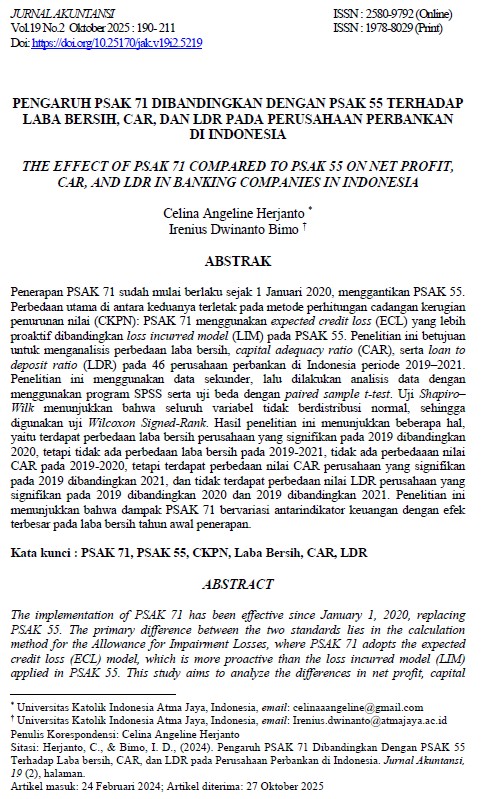 JURNAL AKUNTANSI
Vol.19 No.2 Oktober 2025 : 190- 211
Doi: https://doi.org/10.25170/jak.v19i2.5219

ISSN : 2580-9792 (Online)
ISSN : 1978-8029 (Print)

PENGARUH PSAK 71 DIBANDINGKAN DENGAN PSAK 55 TERHADAP LABA BERSIH, CAR, DAN LDR PADA PERUSAHAAN PERBANKAN DI INDONESIA

THE EFFECT OF PSAK 71 COMPARED TO PSAK 55 ON NET PROFIT, CAR, AND LDR IN BANKING COMPANIES IN INDONESIA

Celina Angeline Herjanto *
Irenius Dwinanto Bimo †

ABSTRAK

Penerapan PSAK 71 sudah mulai berlaku sejak 1 Januari 2020, menggantikan PSAK 55. Perbedaan utama di antara keduanya terletak pada metode perhitungan cadangan kerugian penurunan nilai (CKPN): PSAK 71 menggunakan expected credit loss (ECL) yang lebih proaktif dibandingkan loss incurred model (LIM) pada PSAK 55. Penelitian ini betujuan untuk menganalisis perbedaan laba bersih, capital adequacy ratio (CAR), serta loan to deposit ratio (LDR) pada 46 perusahaan perbankan di Indonesia periode 2019–2021. Penelitian ini menggunakan data sekunder, lalu dilakukan analisis data dengan menggunakan program SPSS serta uji beda dengan paired sample t-test. Uji Shapiro–Wilk menunjukkan bahwa seluruh variabel tidak berdistribusi normal, sehingga digunakan uji Wilcoxon Signed-Rank. Hasil penelitian ini menunjukkan beberapa hal, yaitu terdapat perbedaan laba bersih perusahaan yang signifikan pada 2019 dibandingkan 2020, tetapi tidak ada perbedaan laba bersih pada 2019-2021, tidak ada perbedaaan nilai CAR pada 2019-2020, tetapi terdapat perbedaan nilai CAR perusahaan yang signifikan pada 2019 dibandingkan 2021, dan tidak terdapat perbedaan nilai LDR perusahaan yang signifikan pada 2019 dibandingkan 2020 dan 2019 dibandingkan 2021. Penelitian ini menunjukkan bahwa dampak PSAK 71 bervariasi antarindikator keuangan dengan efek terbesar pada laba bersih tahun awal penerapan.

Kata kunci : PSAK 71, PSAK 55, CKPN, Laba Bersih, CAR, LDR

ABSTRACT

The implementation of PSAK 71 has been effective since January 1, 2020, replacing PSAK 55. The primary difference between the two standards lies in the calculation method for the Allowance for Impairment Losses, where PSAK 71 adopts the expected credit loss (ECL) model, which is more proactive than the loss incurred model (LIM) applied in PSAK 55. This study aims to analyze the differences in net profit, capital

* Universitas Katolik Indonesia Atma Jaya, Indonesia, email: celinaaangeline@gmail.com
† Universitas Katolik Indonesia Atma Jaya, Indonesia, email: Irenius.dwinanto@atmajaya.ac.id
Penulis Korespondensi: Celina Angeline Herjanto
Sitasi: Herjanto, C., & Bimo, I. D., (2024). Pengaruh PSAK 71 Dibandingkan Dengan PSAK 55 Terhadap Laba bersih, CAR, dan LDR pada Perusahaan Perbankan di Indonesia. Jurnal Akuntansi, 19 (2), halaman.
Artikel masuk: 24 Februari 2024; Artikel diterima: 27 Oktober 2025